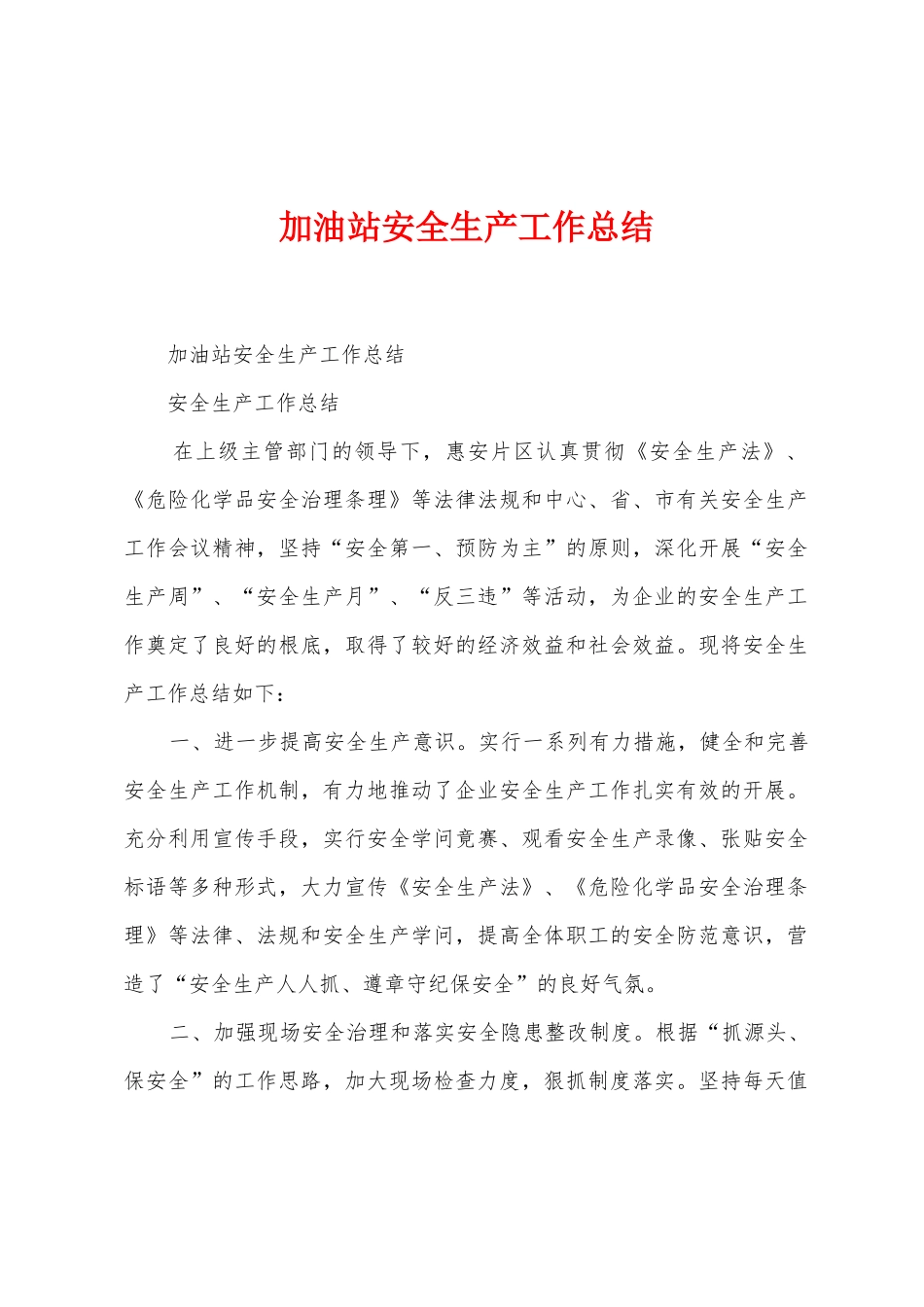 加油站安全生产工作总结

加油站安全生产工作总结

安全生产工作总结

在上级主管部门的领导下，惠安片区认真贯彻《安全生产法》、《危险化学品安全治理条理》等法律法规和中心、省、市有关安全生产工作会议精神，坚持“安全第一、预防为主”的原则，深化开展“安全生产周”、“安全生产月”、“反三违”等活动，为企业的安全生产工作奠定了良好的根底，取得了较好的经济效益和社会效益。现将安全生产工作总结如下：

一、进一步提高安全生产意识。实行一系列有力措施，健全和完善安全生产工作机制，有力地推动了企业安全生产工作扎实有效的开展。充分利用宣传手段，实行安全学问竟赛、观看安全生产录像、张贴安全标语等多种形式，大力宣传《安全生产法》、《危险化学品安全治理条理》等法律、法规和安全生产学问，提高全体职工的安全防范意识，营造了“安全生产人人抓、遵章守纪保安全”的良好气氛。

二、加强现场安全治理和落实安全隐患整改制度。根据“抓源头、保安全”的工作思路，加大现场检查力度，狠抓制度落实。坚持每天值